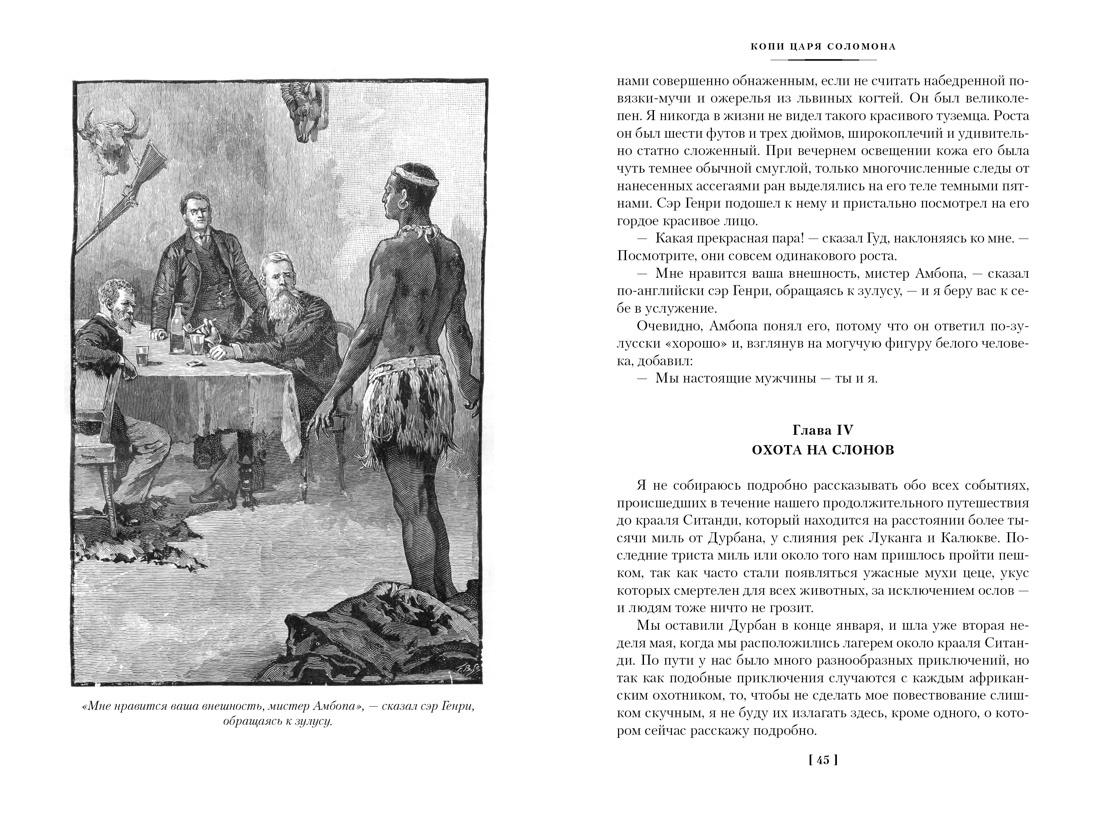 «Мне нравится ваша внешность, мистер Амбопа», — сказал сэр Генри, обращаясь к зулусу.

КОПИ ЦАРЯ СОЛОМОНА

нами совершенно обнаженным, если не считать набедренной повязки-мучи и ожерелья из львиных когтей. Он был великолепен. Я никогда в жизни не видел такого красивого туземца. Роста он был шести футов и трех дюймов, широкоплечий и удивительно статно сложенный. При вечернем освещении кожа его была чуть темнее обычной смуглой, только многочисленные следы от нанесенных ассегаями ран выделялись на его теле темными пятнами. Сэр Генри подошел к нему и пристально посмотрел на его гордое красивое лицо.

— Какая прекрасная пара! — сказал Гуд, наклоняясь ко мне. — Посмотрите, они совсем одинакового роста.

— Мне нравится ваша внешность, мистер Амбопа, — сказал по-английски сэр Генри, обращаясь к зулусу, — и я беру вас к себе в услужение.

Очевидно, Амбопа понял его, потому что он ответил по-зулусски «хорошо» и, взглянув на могучую фигуру белого человека, добавил:

— Мы настоящие мужчины — ты и я.

Глава IV
ОХОТА НА СЛОНОВ

Я не собираюсь подробно рассказывать обо всех событиях, происшедших в течение нашего продолжительного путешествия до крааля Ситанди, который находится на расстоянии более тысячи миль от Дурбана, у слияния рек Луканга и Калюкве. Последние триста миль или около того нам пришлось пройти пешком, так как часто стали появляться ужасные мухи цеце, укус которых смертелен для всех животных, за исключением ослов — и людям тоже ничто не грозит.

Мы оставили Дурбан в конце января, и шла уже вторая неделя мая, когда мы расположились лагерем около крааля Ситанди. По пути у нас было много разнообразных приключений, но так как подобные приключения случаются с каждым африканским охотником, то, чтобы не сделать мое повествование слишком скучным, я не буду их излагать здесь, кроме одного, о котором сейчас расскажу подробно.

[ 45 ]